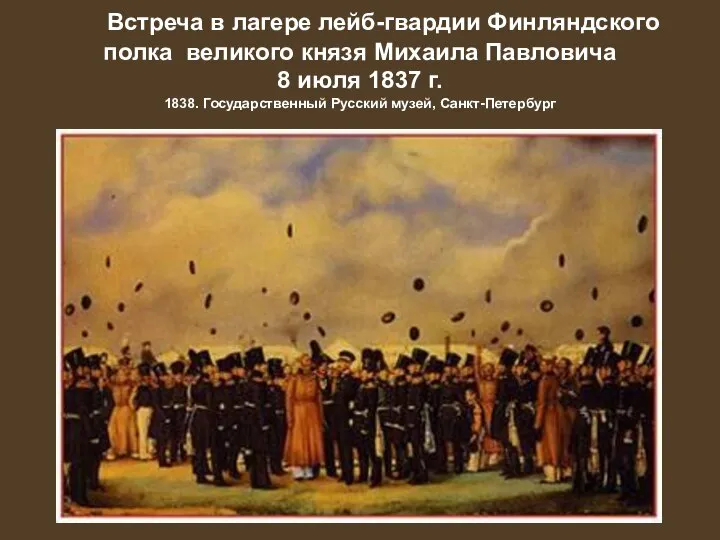 Встреча в лагере лейб-гвардии Финляндского полка великого князя Михаила Павловича 8 июля 1837 г.

1838. Государственный Русский музей, Санкт-Петербург